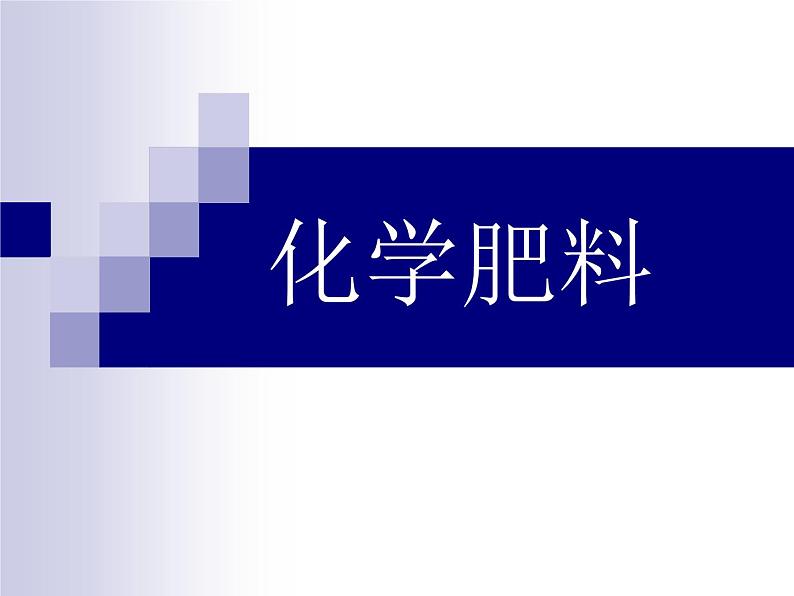 化学肥料